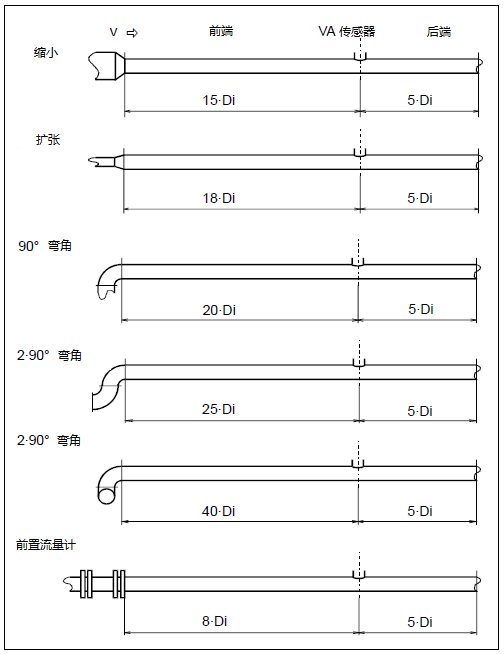 V ⇨ 前端 VA 传感器 后端

缩小

15·Di 5·Di

扩张

18·Di 5·Di

90° 弯角

20·Di 5·Di

2·90° 弯角

25·Di 5·Di

2·90° 弯角

40·Di 5·Di

前置流量计

8·Di 5·Di